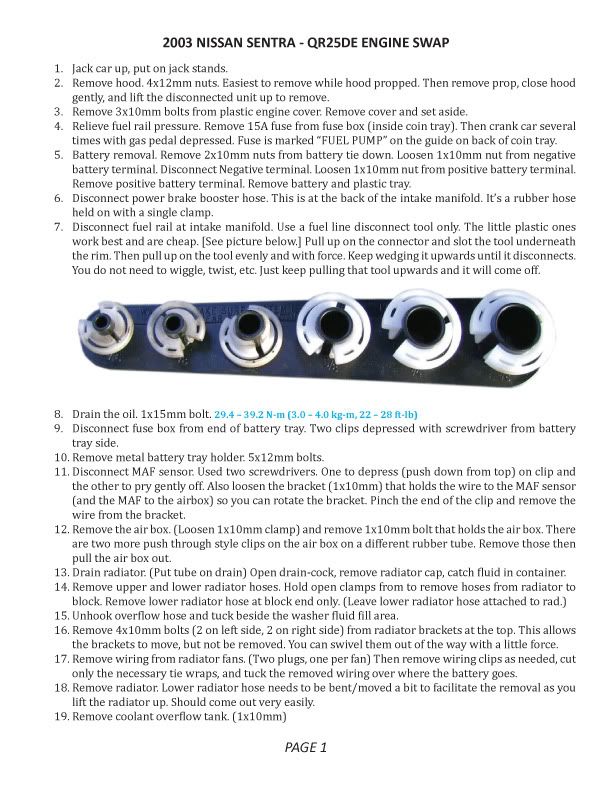 2003 NISSAN SENTRA - QR25DE ENGINE SWAP

1. Jack car up, put on jack stands.
2. Remove hood. 4x12mm nuts. Easiest to remove while hood propped. Then remove prop, close hood gently, and lift the disconnected unit up to remove.
3. Remove 3x10mm bolts from plastic engine cover. Remove cover and set aside.
4. Relieve fuel rail pressure. Remove 15A fuse from fuse box (inside coin tray). Then crank car several times with gas pedal depressed. Fuse is marked "FUEL PUMP" on the guide on back of coin tray.
5. Battery removal. Remove 2x10mm nuts from battery tie down. Loosen 1x10mm nut from negative battery terminal. Disconnect Negative terminal. Loosen 1x10mm nut from positive battery terminal. Remove positive battery terminal. Remove battery and plastic tray.
6. Disconnect power brake booster hose. This is at the back of the intake manifold. It's a rubber hose held on with a single clamp.
7. Disconnect fuel rail at intake manifold. Use a fuel line disconnect tool only. The little plastic ones work best and are cheap. [See picture below.] Pull up on the connector and slot the tool underneath the rim. Then pull up on the tool evenly and with force. Keep wedging it upwards until it disconnects. You do not need to wiggle, twist, etc. Just keep pulling that tool upwards and it will come off.

8. Drain the oil. 1x15mm bolt. 29.4 – 39.2 N-m (3.0 – 4.0 kg-m, 22 – 28 ft-lb)
9. Disconnect fuse box from end of battery tray. Two clips depressed with screwdriver from battery tray side.
10. Remove metal battery tray holder. 5x12mm bolts.
11. Disconnect MAF sensor. Used two screwdrivers. One to depress (push down from top) on clip and the other to pry gently off. Also loosen the bracket (1x10mm) that holds the wire to the MAF sensor (and the MAF to the airbox) so you can rotate the bracket. Pinch the end of the clip and remove the wire from the bracket.
12. Remove the air box. (Loosen 1x10mm clamp) and remove 1x10mm bolt that holds the air box. There are two more push through style clips on the air box on a different rubber tube. Remove those then pull the air box out.
13. Drain radiator. (Put tube on drain) Open drain-cock, remove radiator cap, catch fluid in container.
14. Remove upper and lower radiator hoses. Hold open clamps from to remove hoses from radiator to block. Remove lower radiator hose at block end only. (Leave lower radiator hose attached to rad.)
15. Unhook overflow hose and tuck beside the washer fluid fill area.
16. Remove 4x10mm bolts (2 on left side, 2 on right side) from radiator brackets at the top. This allows the brackets to move, but not be removed. You can swivel them out of the way with a little force.
17. Remove wiring from radiator fans. (Two plugs, one per fan) Then remove wiring clips as needed, cut only the necessary tie wraps, and tuck the removed wiring over where the battery goes.
18. Remove radiator. Lower radiator hose needs to be bent/moved a bit to facilitate the removal as you lift the radiator up. Should come out very easily.
19. Remove coolant overflow tank. (1x10mm)

PAGE 1